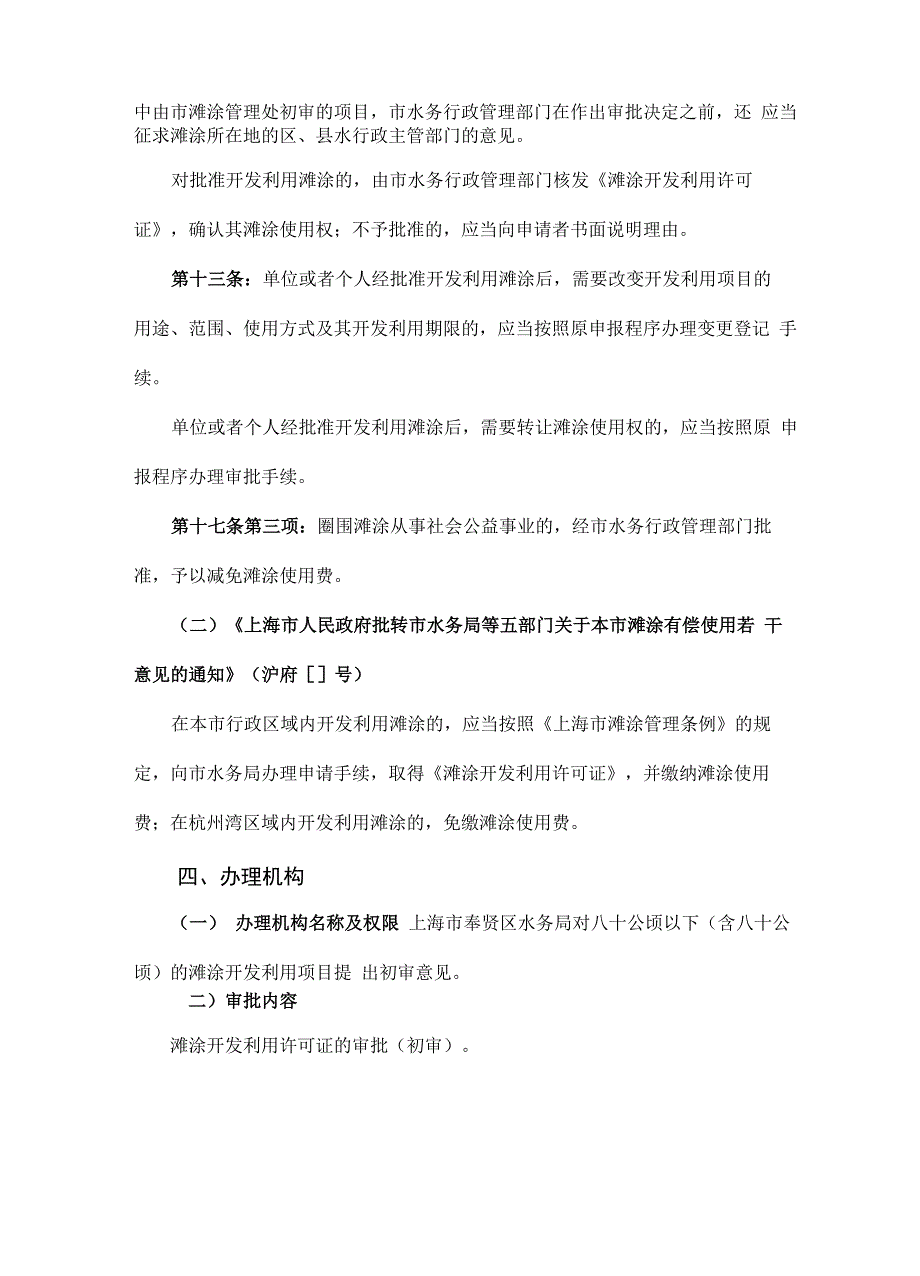 中由市滩涂管理处初审的项目，市水务行政管理部门在作出审批决定之前，还 应当征求滩涂所在地的区、县水行政主管部门的意见。

对批准开发利用滩涂的，由市水务行政管理部门核发《滩涂开发利用许可证》，确认其滩涂使用权；不予批准的，应当向申请者书面说明理由。

第十三条：单位或者个人经批准开发利用滩涂后，需要改变开发利用项目的用途、范围、使用方式及其开发利用期限的，应当按照原申报程序办理变更登记 手续。

单位或者个人经批准开发利用滩涂后，需要转让滩涂使用权的，应当按照原 申报程序办理审批手续。

第十七条第三项：圈围滩涂从事社会公益事业的，经市水务行政管理部门批准，予以减免滩涂使用费。

（二）《上海市人民政府批转市水务局等五部门关于本市滩涂有偿使用若 干意见的通知》（沪府［］号）

在本市行政区域内开发利用滩涂的，应当按照《上海市滩涂管理条例》的规定，向市水务局办理申请手续，取得《滩涂开发利用许可证》，并缴纳滩涂使用费；在杭州湾区域内开发利用滩涂的，免缴滩涂使用费。

四、办理机构

（一） 办理机构名称及权限 上海市奉贤区水务局对八十公顷以下（含八十公顷）的滩涂开发利用项目提 出初审意见。

二）审批内容

滩涂开发利用许可证的审批（初审）。